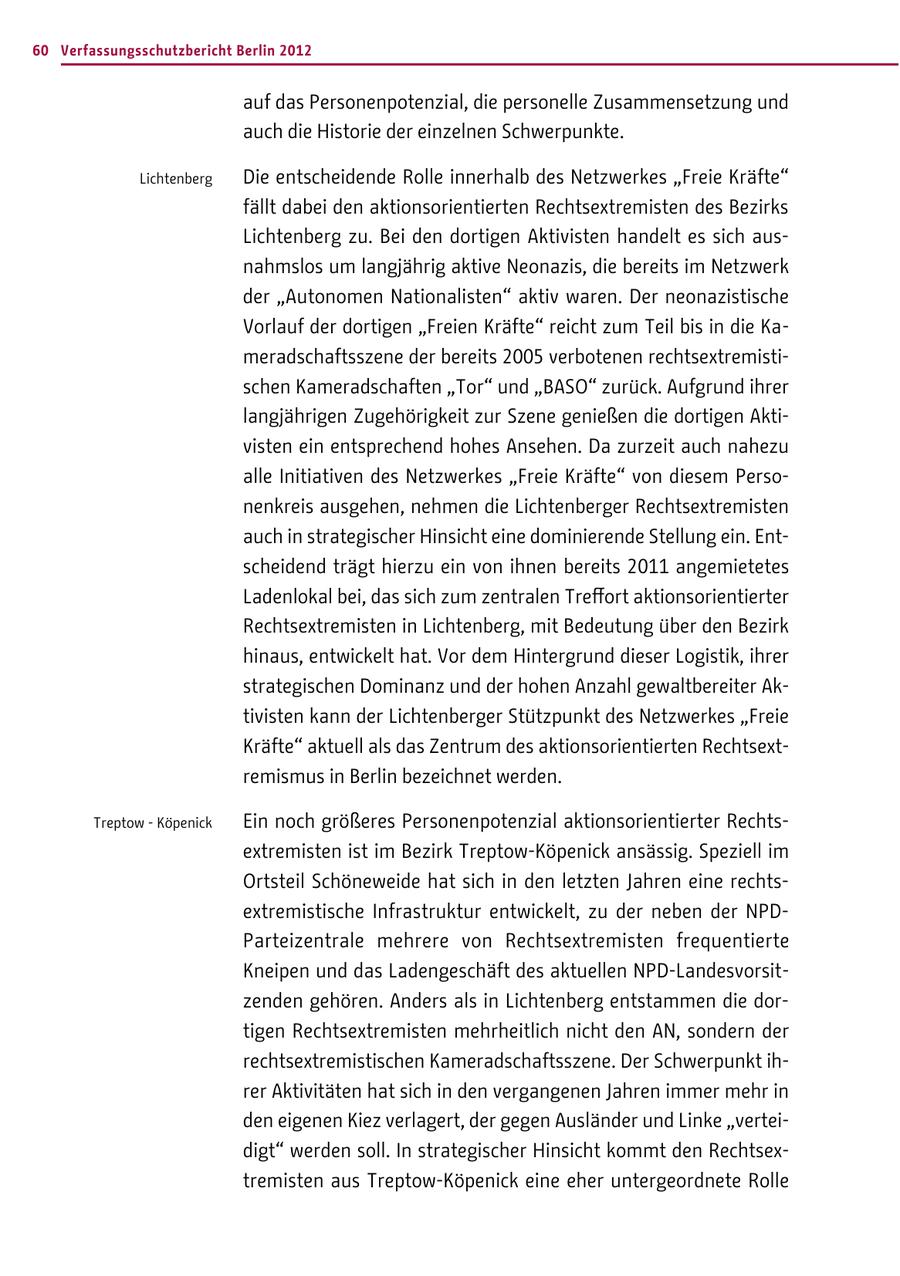 60 Verfassungsschutzbericht Berlin 2012

auf das Personenpotenzial, die personelle Zusammensetzung und auch die Historie der einzelnen Schwerpunkte.

Lichtenberg

Die entscheidende Rolle innerhalb des Netzwerkes „Freie Kräfte“ fällt dabei den aktionsorientierten Rechtsextremisten des Bezirks Lichtenberg zu. Bei den dortigen Aktivisten handelt es sich ausnahmslos um langjährig aktive Neonazis, die bereits im Netzwerk der „Autonomen Nationalisten“ aktiv waren. Der neonazistische Vorlauf der dortigen „Freien Kräfte“ reicht zum Teil bis in die Kameradschaftsszene der bereits 2005 verbotenen rechtsextremistischen Kameradschaften „Tor“ und „BASO“ zurück. Aufgrund ihrer langjährigen Zugehörigkeit zur Szene genießen die dortigen Aktivisten ein entsprechend hohes Ansehen. Da zurzeit auch nahezu alle Initiativen des Netzwerkes „Freie Kräfte“ von diesem Personenkreis ausgehen, nehmen die Lichtenberger Rechtsextremisten auch in strategischer Hinsicht eine dominierende Stellung ein. Entscheidend trägt hierzu ein von ihnen bereits 2011 angemietetes Ladenlokal bei, das sich zum zentralen Treffort aktionsorientierter Rechtsextremisten in Lichtenberg, mit Bedeutung über den Bezirk hinaus, entwickelt hat. Vor dem Hintergrund dieser Logistik, ihrer strategischen Dominanz und der hohen Anzahl gewaltbereiter Aktivisten kann der Lichtenberger Stützpunkt des Netzwerkes „Freie Kräfte“ aktuell als das Zentrum des aktionsorientierten Rechtsextremismus in Berlin bezeichnet werden.

Treptow - Köpenick

Ein noch größeres Personenpotenzial aktionsorientierter Rechtsextremisten ist im Bezirk Treptow-Köpenick ansässig. Speziell im Ortsteil Schöneweide hat sich in den letzten Jahren eine rechtsextremistische Infrastruktur entwickelt, zu der neben der NPD-Parteizentrale mehrere von Rechtsextremisten frequentierte Kneipen und das Ladengeschäft des aktuellen NPD-Landesvorsitzenden gehören. Anders als in Lichtenberg entstammen die dortigen Rechtsextremisten mehrheitlich nicht den AN, sondern der rechtsextremistischen Kameradschaftsszene. Der Schwerpunkt ihrer Aktivitäten hat sich in den vergangenen Jahren immer mehr in den eigenen Kiez verlagert, der gegen Ausländer und Linke „verteidigt“ werden soll. In strategischer Hinsicht kommt den Rechtsextremisten aus Treptow-Köpenick eine eher untergeordnete Rolle